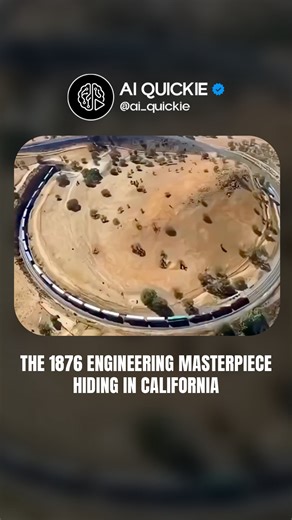 AI QUICKIE
@ai_quickie

THE 1876 ENGINEERING MASTERPIECE HIDING IN CALIFORNIA